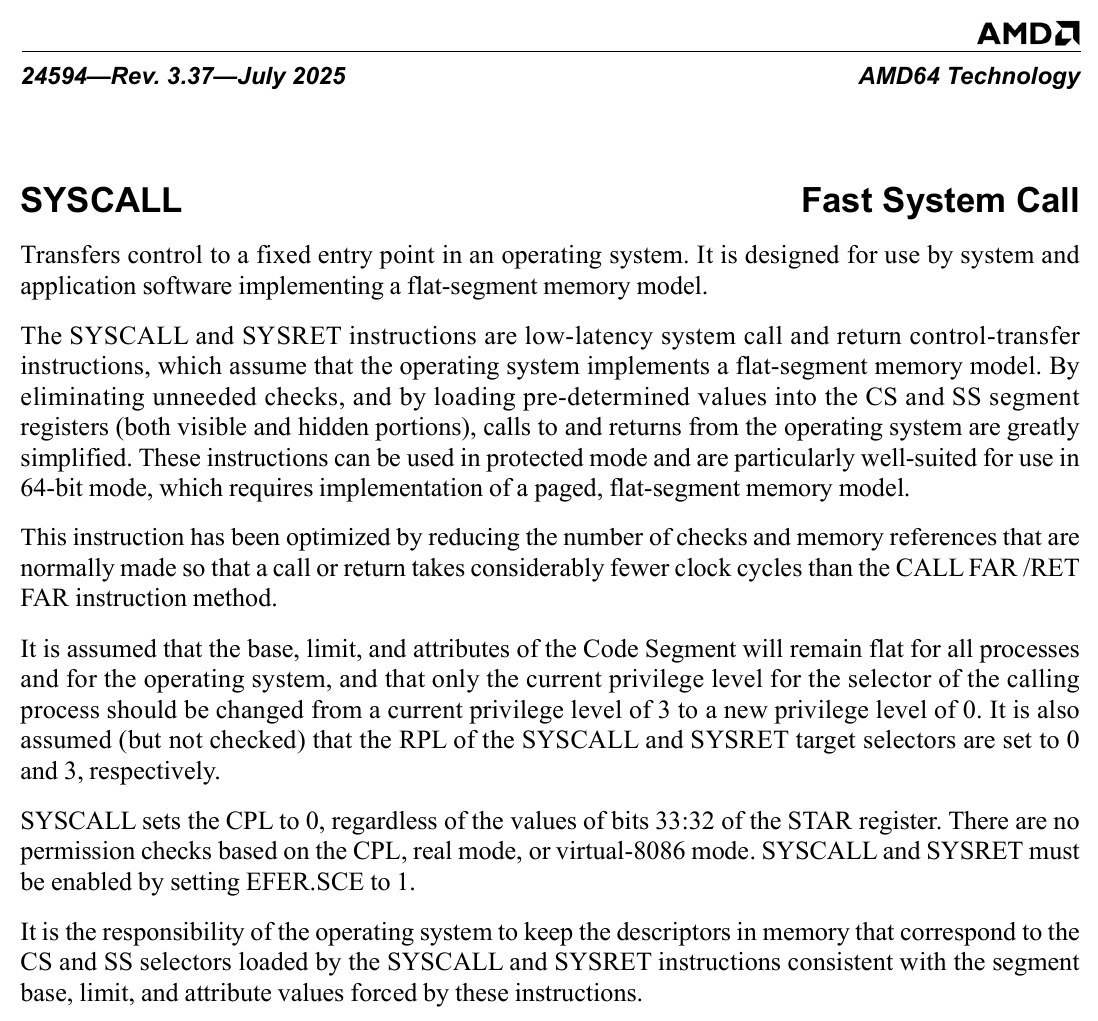 AMD

24594—Rev. 3.37—July 2025

AMD64 Technology

SYSCALL

Fast System Call

Transfers control to a fixed entry point in an operating system. It is designed for use by system and application software implementing a flat-segment memory model.

The SYSCALL and SYSRET instructions are low-latency system call and return control-transfer instructions, which assume that the operating system implements a flat-segment memory model. By eliminating unneeded checks, and by loading pre-determined values into the CS and SS segment registers (both visible and hidden portions), calls to and returns from the operating system are greatly simplified. These instructions can be used in protected mode and are particularly well-suited for use in 64-bit mode, which requires implementation of a paged, flat-segment memory model.

This instruction has been optimized by reducing the number of checks and memory references that are normally made so that a call or return takes considerably fewer clock cycles than the CALL FAR /RET FAR instruction method.

It is assumed that the base, limit, and attributes of the Code Segment will remain flat for all processes and for the operating system, and that only the current privilege level for the selector of the calling process should be changed from a current privilege level of 3 to a new privilege level of 0. It is also assumed (but not checked) that the RPL of the SYSCALL and SYSRET target selectors are set to 0 and 3, respectively.

SYSCALL sets the CPL to 0, regardless of the values of bits 33:32 of the STAR register. There are no permission checks based on the CPL, real mode, or virtual-8086 mode. SYSCALL and SYSRET must be enabled by setting EFER.SCE to 1.

It is the responsibility of the operating system to keep the descriptors in memory that correspond to the CS and SS selectors loaded by the SYSCALL and SYSRET instructions consistent with the segment base, limit, and attribute values forced by these instructions.